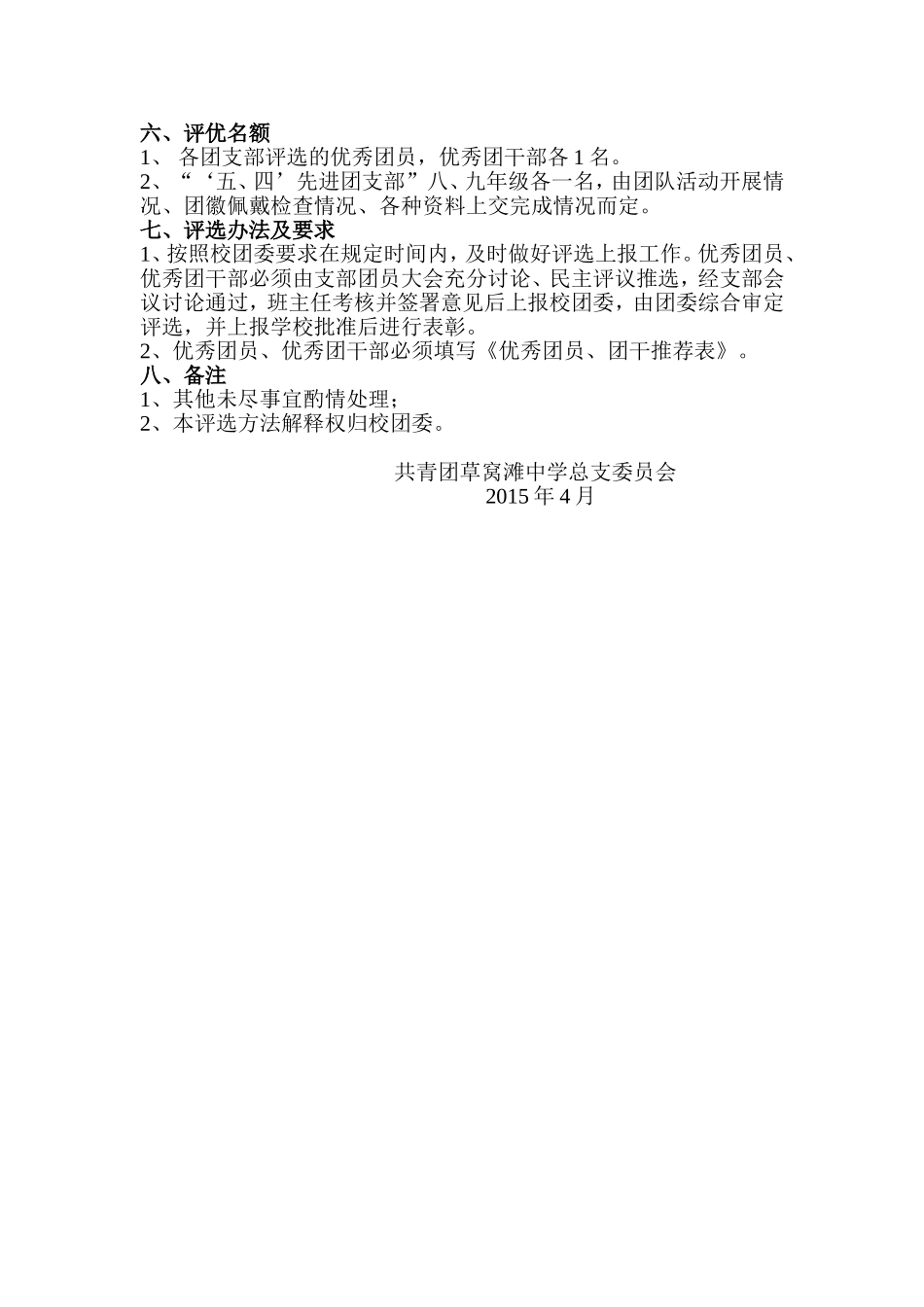 六、评优名额
1、 各团支部评选的优秀团员，优秀团干部各 1 名。
2、“‘五、四’先进团支部”八、九年级各一名，由团队活动开展情况、团徽佩戴检查情况、各种资料上交完成情况而定。
七、评选办法及要求
1、按照校团委要求在规定时间内，及时做好评选上报工作。优秀团员、优秀团干部必须由支部团员大会充分讨论、民主评议推选，经支部会议讨论通过，班主任考核并签署意见后上报校团委，由团委综合审定评选，并上报学校批准后进行表彰。
2、优秀团员、优秀团干部必须填写《优秀团员、团干推荐表》。
八、备注
1、其他未尽事宜酌情处理；
2、本评选方法解释权归校团委。

共青团草窝滩中学总支委员会
2015 年 4 月